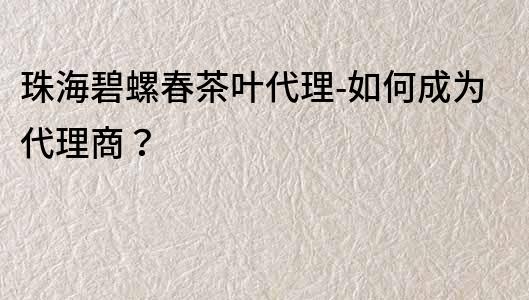 珠海碧螺春茶叶代理-如何成为代理商？